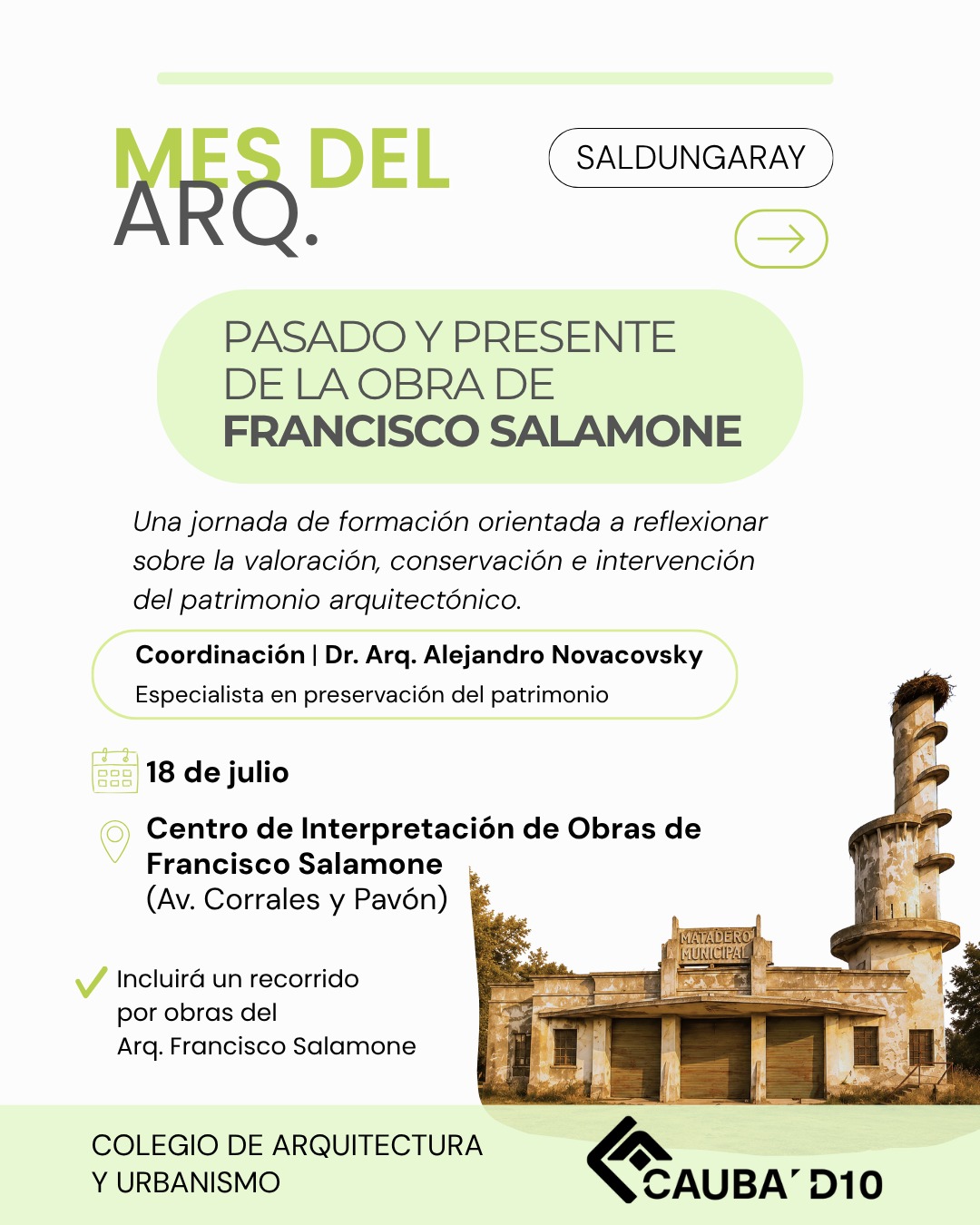 MES DEL
ARQ.

SALDUNGARAY

PASADO Y PRESENTE
DE LA OBRA DE
FRANCISCO SALAMONE

Una jornada de formación orientada a reflexionar sobre la valoración, conservación e intervención del patrimonio arquitectónico.

Coordinación | Dr. Arq. Alejandro Novacovsky
Especialista en preservación del patrimonio

18 de julio

Centro de Interpretación de Obras de Francisco Salamone
(Av. Corrales y Pavón)

✓ Incluirá un recorrido por obras del Arq. Francisco Salamone

MATADERO
MUNICIPAL

COLEGIO DE ARQUITECTURA
Y URBANISMO

CAUBA' D10